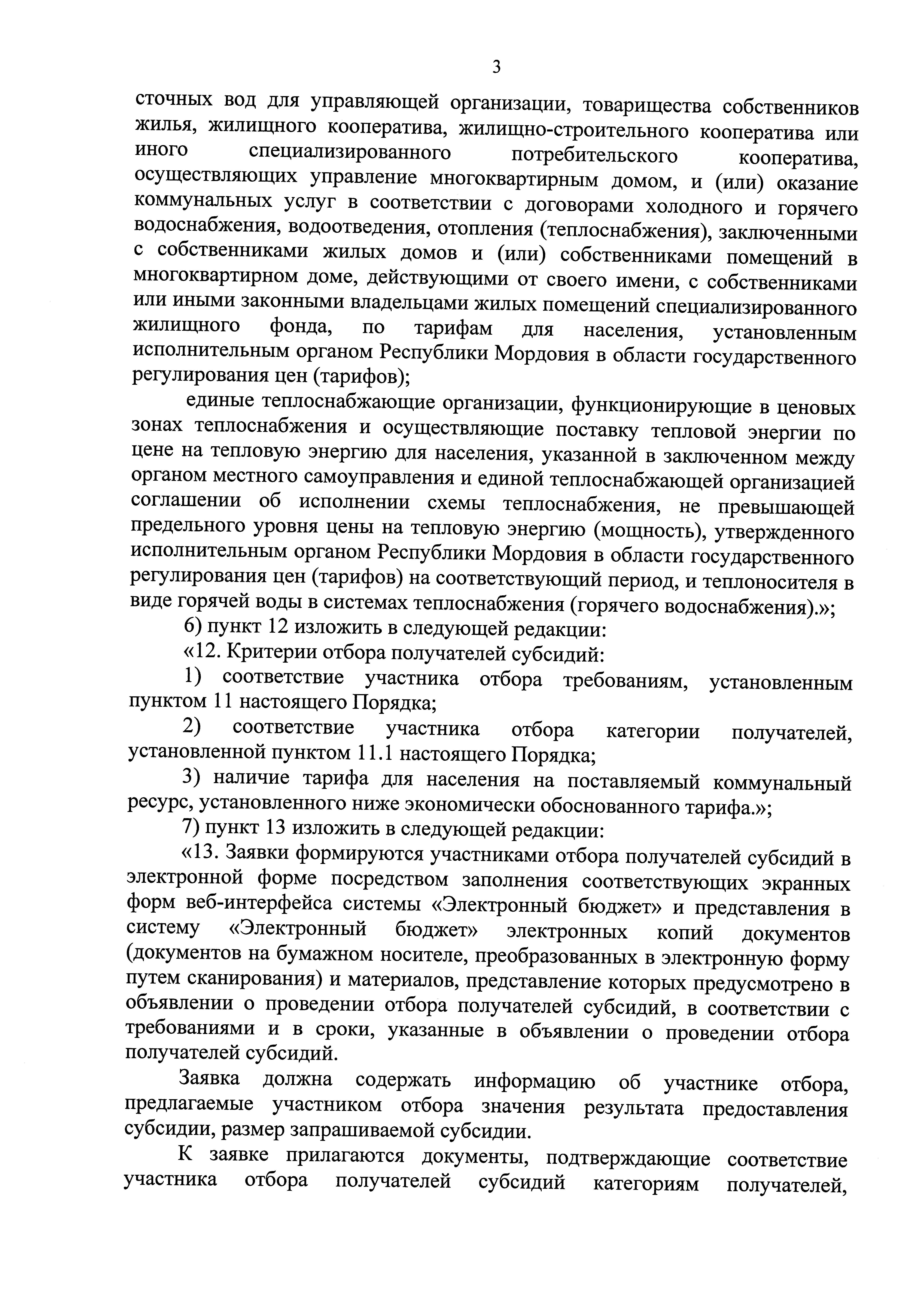 3

сточных вод для управляющей организации, товарищества собственников жилья, жилищного кооператива, жилищно-строительного кооператива или иного специализированного потребительского кооператива, осуществляющих управление многоквартирным домом, и (или) оказание коммунальных услуг в соответствии с договорами холодного и горячего водоснабжения, водоотведения, отопления (теплоснабжения), заключенными с собственниками жилых домов и (или) собственниками помещений в многоквартирном доме, действующими от своего имени, с собственниками или иными законными владельцами жилых помещений специализированного жилищного фонда, по тарифам для населения, установленным исполнительным органом Республики Мордовия в области государственного регулирования цен (тарифов);

единые теплоснабжающие организации, функционирующие в ценовых зонах теплоснабжения и осуществляющие поставку тепловой энергии по цене на тепловую энергию для населения, указанной в заключенном между органом местного самоуправления и единой теплоснабжающей организацией соглашении об исполнении схемы теплоснабжения, не превышающей предельного уровня цены на тепловую энергию (мощность), утвержденного исполнительным органом Республики Мордовия в области государственного регулирования цен (тарифов) на соответствующий период, и теплоносителя в виде горячей воды в системах теплоснабжения (горячего водоснабжения).»;

6) пункт 12 изложить в следующей редакции:

«12. Критерии отбора получателей субсидий:

1) соответствие участника отбора требованиям, установленным пунктом 11 настоящего Порядка;

2) соответствие участника отбора категории получателей, установленной пунктом 11.1 настоящего Порядка;

3) наличие тарифа для населения на поставляемый коммунальный ресурс, установленного ниже экономически обоснованного тарифа.»;

7) пункт 13 изложить в следующей редакции:

«13. Заявки формируются участниками отбора получателей субсидий в электронной форме посредством заполнения соответствующих экранных форм веб-интерфейса системы «Электронный бюджет» и представления в систему «Электронный бюджет» электронных копий документов (документов на бумажном носителе, преобразованных в электронную форму путем сканирования) и материалов, представление которых предусмотрено в объявлении о проведении отбора получателей субсидий, в соответствии с требованиями и в сроки, указанные в объявлении о проведении отбора получателей субсидий.

Заявка должна содержать информацию об участнике отбора, предлагаемые участником отбора значения результата предоставления субсидии, размер запрашиваемой субсидии.

К заявке прилагаются документы, подтверждающие соответствие участника отбора получателей субсидий категориям получателей,